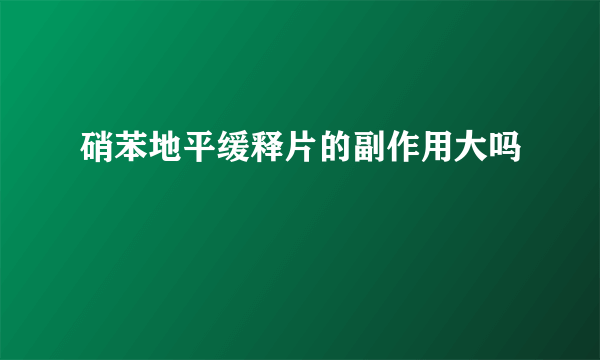 硝苯地平缓释片的副作用大吗